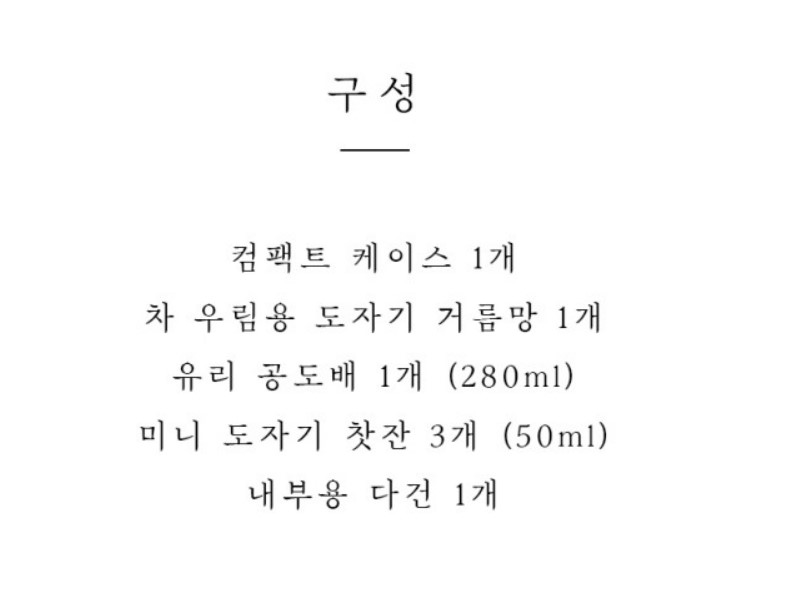 구성

컴팩트 케이스 1개

차 우림용 도자기 거름망 1개

유리 공도배 1개 (280ml)

미니 도자기 찻잔 3개 (50ml)

내부용 다건 1개